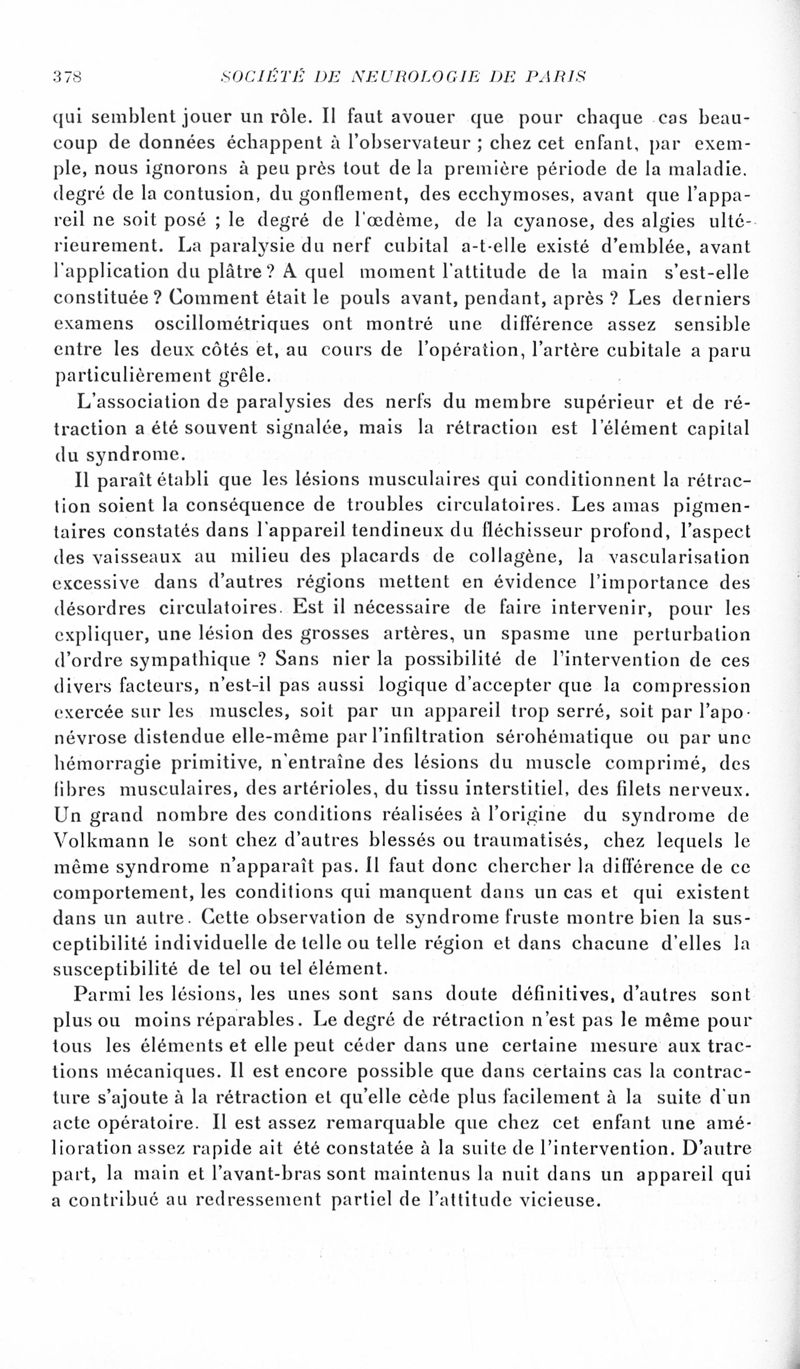 378 SOCIÉTÉ DE NEUROLOGIE DE PARIS

qui semblent jouer un rôle. Il faut avouer que pour chaque cas beaucoup de données échappent à l'observateur ; chez cet enfant, par exemple, nous ignorons à peu près tout de la première période de la maladie. degré de la contusion, du gonflement, des ecchymoses, avant que l'appareil ne soit posé ; le degré de l'œdème, de la cyanose, des algies ultérieurement. La paralysie du nerf cubital a-t-elle existé d'emblée, avant l'application du plâtre ? A quel moment l'attitude de la main s'est-elle constituée ? Comment était le pouls avant, pendant, après ? Les derniers examens oscillométriques ont montré une différence assez sensible entre les deux côtés et, au cours de l'opération, l'artère cubitale a paru particulièrement grêle.

L'association de paralysies des nerfs du membre supérieur et de rétraction a été souvent signalée, mais la rétraction est l'élément capital du syndrome.

Il paraît établi que les lésions musculaires qui conditionnent la rétraction soient la conséquence de troubles circulatoires. Les amas pigmentaires constatés dans l'appareil tendineux du fléchisseur profond, l'aspect des vaisseaux au milieu des placards de collagène, la vascularisation excessive dans d'autres régions mettent en évidence l'importance des désordres circulatoires. Est il nécessaire de faire intervenir, pour les expliquer, une lésion des grosses artères, un spasme une perturbation d'ordre sympathique ? Sans nier la possibilité de l'intervention de ces divers facteurs, n'est-il pas aussi logique d'accepter que la compression exercée sur les muscles, soit par un appareil trop serré, soit par l'aponévrose distendue elle-même par l'infiltration sérohématique ou par une hémorragie primitive, n'entraîne des lésions du muscle comprimé, des fibres musculaires, des artérioles, du tissu interstitiel, des filets nerveux. Un grand nombre des conditions réalisées à l'origine du syndrome de Volkmann le sont chez d'autres blessés ou traumatisés, chez lequels le même syndrome n'apparaît pas. Il faut donc chercher la différence de ce comportement, les conditions qui manquent dans un cas et qui existent dans un autre. Cette observation de syndrome fruste montre bien la susceptibilité individuelle de telle ou telle région et dans chacune d'elles la susceptibilité de tel ou tel élément.

Parmi les lésions, les unes sont sans doute définitives, d'autres sont plus ou moins réparables. Le degré de rétraction n'est pas le même pour tous les éléments et elle peut céder dans une certaine mesure aux tractions mécaniques. Il est encore possible que dans certains cas la contracture s'ajoute à la rétraction et qu'elle cède plus facilement à la suite d'un acte opératoire. Il est assez remarquable que chez cet enfant une amélioration assez rapide ait été constatée à la suite de l'intervention. D'autre part, la main et l'avant-bras sont maintenus la nuit dans un appareil qui a contribué au redressement partiel de l'attitude vicieuse.